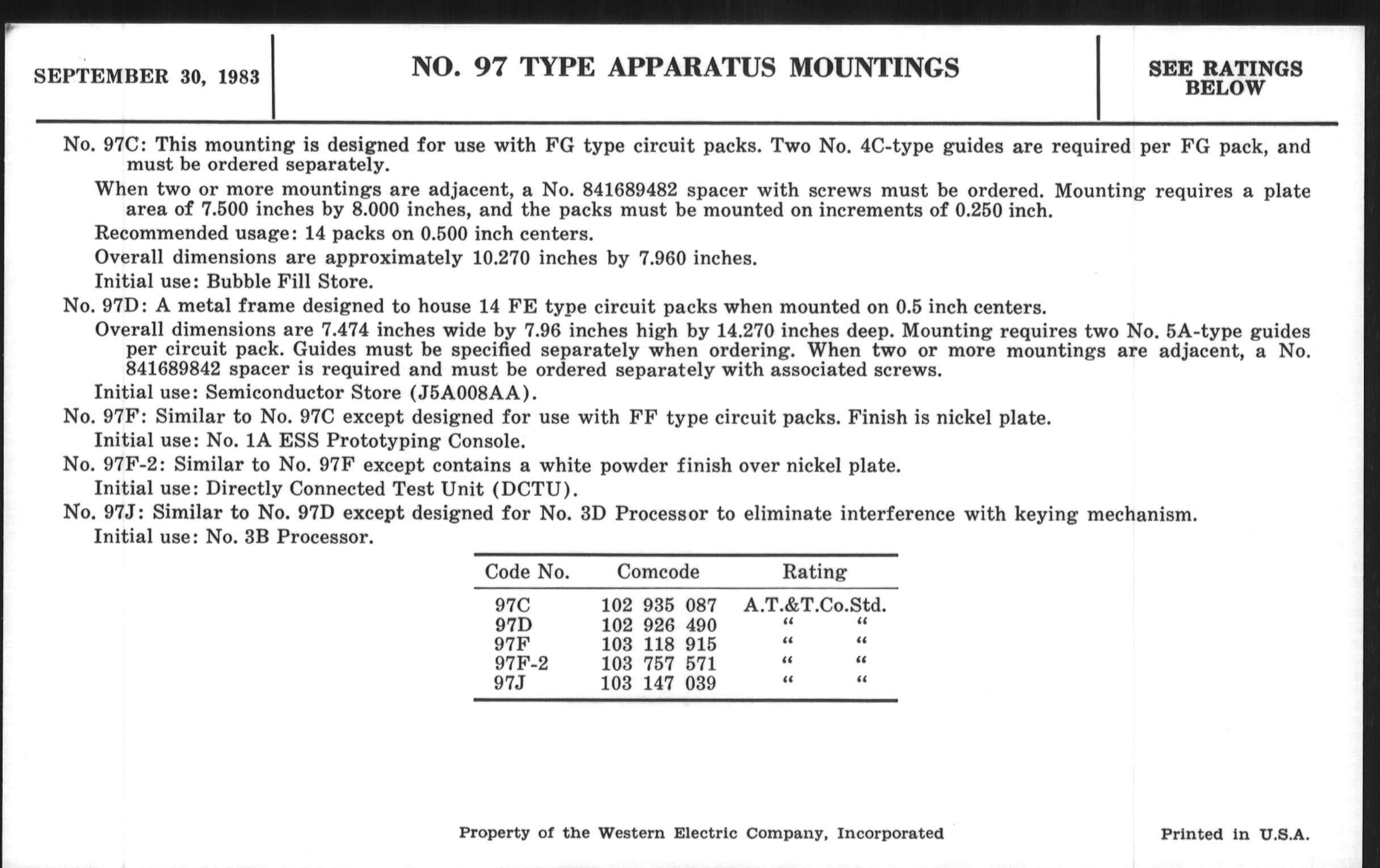 SEPTEMBER 30, 1983

NO. 97 TYPE APPARATUS MOUNTINGS

SEE RATINGS BELOW

No. 97C: This mounting is designed for use with FG type circuit packs. Two No. 4C-type guides are required per FG pack, and must be ordered separately.

When two or more mountings are adjacent, a No. 841689482 spacer with screws must be ordered. Mounting requires a plate area of 7.500 inches by 8.000 inches, and the packs must be mounted on increments of 0.250 inch.

Recommended usage: 14 packs on 0.500 inch centers.

Overall dimensions are approximately 10.270 inches by 7.960 inches.

Initial use: Bubble Fill Store.

No. 97D: A metal frame designed to house 14 FE type circuit packs when mounted on 0.5 inch centers.

Overall dimensions are 7.474 inches wide by 7.96 inches high by 14.270 inches deep. Mounting requires two No. 5A-type guides per circuit pack. Guides must be specified separately when ordering. When two or more mountings are adjacent, a No. 841689842 spacer is required and must be ordered separately with associated screws.

Initial use: Semiconductor Store (J5A008AA).

No. 97F: Similar to No. 97C except designed for use with FF type circuit packs. Finish is nickel plate.

Initial use: No. 1A ESS Prototyping Console.

No. 97F-2: Similar to No. 97F except contains a white powder finish over nickel plate.

Initial use: Directly Connected Test Unit (DCTU).

No. 97J: Similar to No. 97D except designed for No. 3D Processor to eliminate interference with keying mechanism.

Initial use: No. 3B Processor.

| Code No. | Comcode | Rating |
|---|---|---|
| 97C | 102 935 087 | A.T.&T.Co.Std. |
| 97D | 102 926 490 | " " |
| 97F | 103 118 915 | " " |
| 97F-2 | 103 757 571 | " " |
| 97J | 103 147 039 | " " |

Property of the Western Electric Company, Incorporated

Printed in U.S.A.